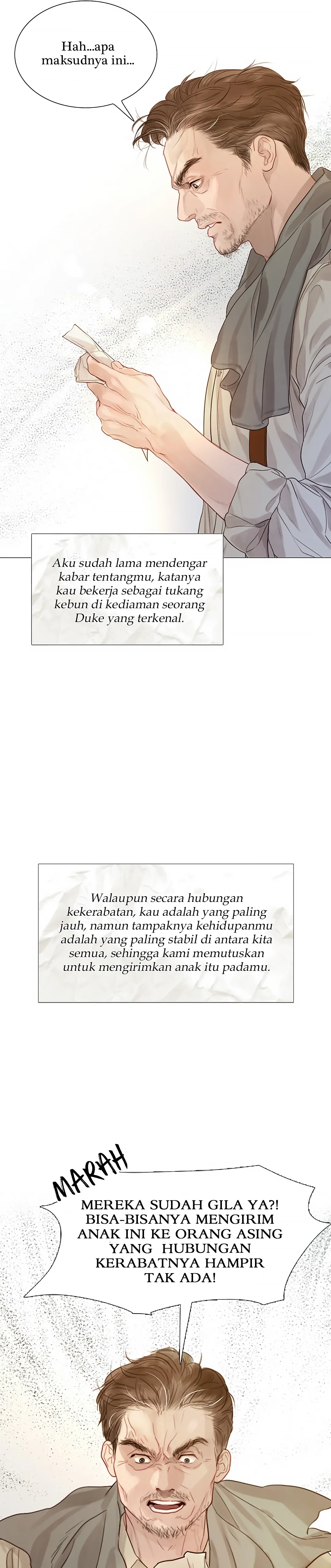 Hah...apa maksudnya ini...

Aku sudah lama mendengar kabar tentangmu, katanya kau bekerja sebagai tukang kebun di kediaman seorang Duke yang terkenal.

Walaupun secara hubungan kekerabatan, kau adalah yang paling jauh, namun tampaknya kehidupanmu adalah yang paling stabil di antara kita semua, sehingga kami memutuskan untuk mengirimkan anak itu padamu.

MARAH

MEREKA SUDAH GILA YA?! BISA-BISANYA MENGIRIM ANAK INI KE ORANG ASING YANG HUBUNGAN KERABATNYA HAMPIR TAK ADA!